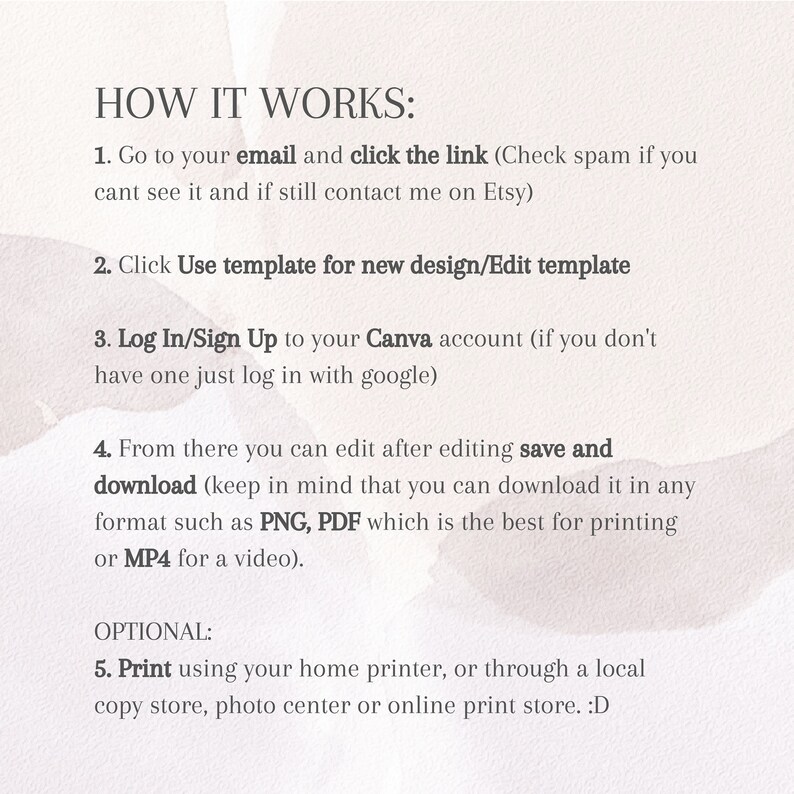 HOW IT WORKS:

1. Go to your email and click the link (Check spam if you cant see it and if still contact me on Etsy)

2. Click Use template for new design/Edit template

3. Log In/Sign Up to your Canva account (if you don't have one just log in with google)

4. From there you can edit after editing save and download (keep in mind that you can download it in any format such as PNG, PDF which is the best for printing or MP4 for a video).

OPTIONAL:
5. Print using your home printer, or through a local copy store, photo center or online print store. :D